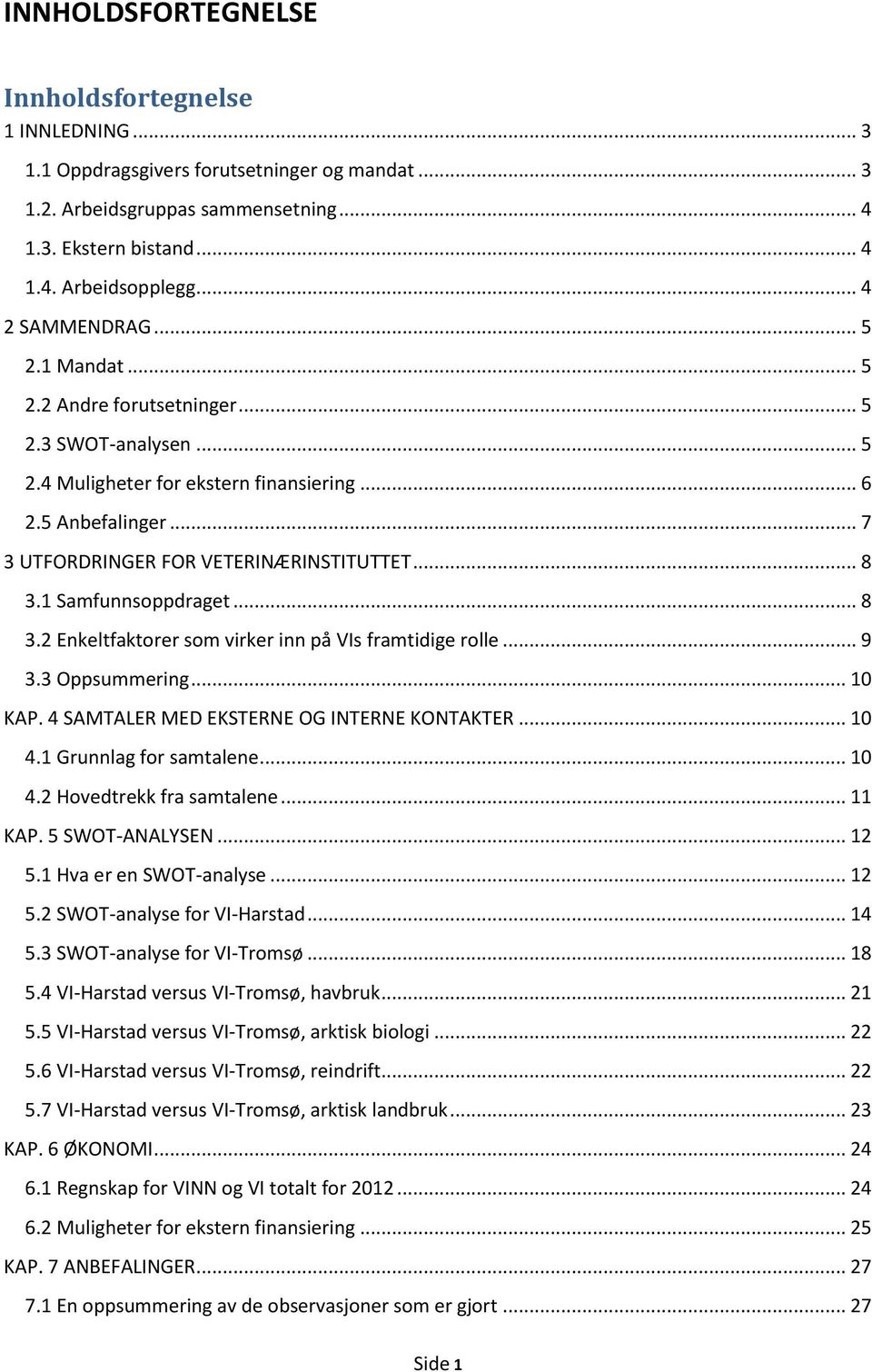 INNHOLDSFORTEGNELSE

Innholdsfortegnelse
1 INNLEDNING ... 3
1.1 Oppdragsgivers forutsetninger og mandat ... 3
1.2. Arbeidsgruppas sammensetning ... 4
1.3. Ekstern bistand ... 4
1.4. Arbeidsopplegg ... 4
2 SAMMENDRAG ... 5
2.1 Mandat ... 5
2.2 Andre forutsetninger ... 5
2.3 SWOT-analysen ... 5
2.4 Muligheter for ekstern finansiering ... 6
2.5 Anbefalinger ... 7
3 UTFORDRINGER FOR VETERINÆRINSTITUTTET ... 8
3.1 Samfunnsoppdraget ... 8
3.2 Enkeltfaktorer som virker inn på VIs framtidige rolle ... 9
3.3 Oppsummering ... 10
KAP. 4 SAMTALER MED EKSTERNE OG INTERNE KONTAKTER ... 10
4.1 Grunnlag for samtalene ... 10
4.2 Hovedtrekk fra samtalene ... 11
KAP. 5 SWOT-ANALYSEN ... 12
5.1 Hva er en SWOT-analyse ... 12
5.2 SWOT-analyse for VI-Harstad ... 14
5.3 SWOT-analyse for VI-Tromsø ... 18
5.4 VI-Harstad versus VI-Tromsø, havbruk ... 21
5.5 VI-Harstad versus VI-Tromsø, arktisk biologi ... 22
5.6 VI-Harstad versus VI-Tromsø, reindrift ... 22
5.7 VI-Harstad versus VI-Tromsø, arktisk landbruk ... 23
KAP. 6 ØKONOMI ... 24
6.1 Regnskap for VINN og VI totalt for 2012 ... 24
6.2 Muligheter for ekstern finansiering ... 25
KAP. 7 ANBEFALINGER ... 27
7.1 En oppsummering av de observasjoner som er gjort ... 27

Side 1